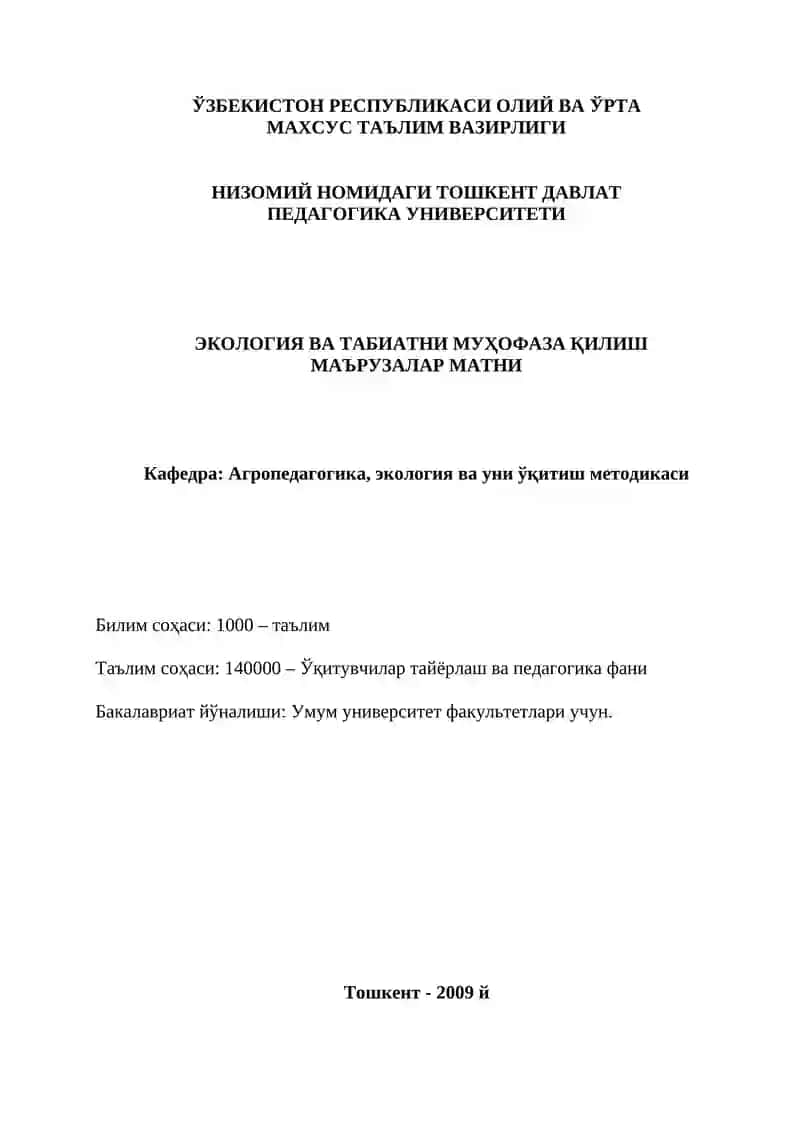 ЎЗБЕКИСТОН РЕСПУБЛИКАСИ ОЛИЙ ВА ЎРТА МАХСУС ТАЪЛИМ ВАЗИРЛИГИ

НИЗОМИЙ НОМИДАГИ ТОШКЕНТ ДАВЛАТ ПЕДАГОГИКА УНИВЕРСИТЕТИ

ЭКОЛОГИЯ ВА ТАБИАТНИ МУҲОФАЗА ҚИЛИШ МАЪРУЗАЛАР МАТНИ

Кафедра: Агропедагогика, экология ва уни ўқитиш методикаси

Билим соҳаси: 1000 – таълим

Таълим соҳаси: 140000 – Ўқитувчилар тайёрлаш ва педагогика фани

Бакалавриат йўналиши: Умум университет факультетлари учун.

Тошкент - 2009 й